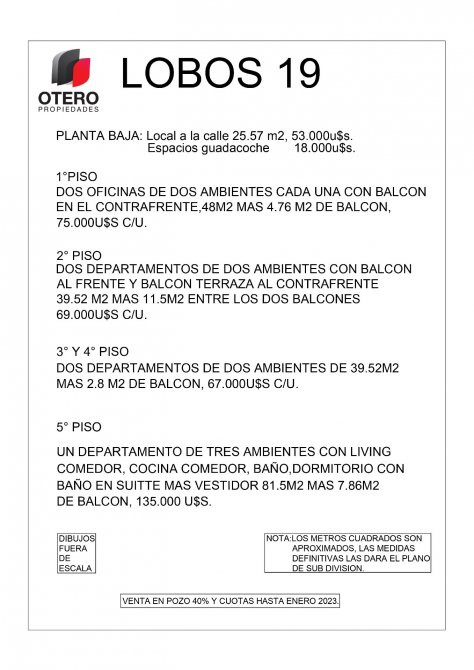 OTERO
PROPIEDADES

LOBOS 19

PLANTA BAJA: Local a la calle 25.57 m2, 53.000u$s.
Espacios guadacoche 18.000u$s.

1°PISO
DOS OFICINAS DE DOS AMBIENTES CADA UNA CON BALCON EN EL CONTRAFRENTE,48M2 MAS 4.76 M2 DE BALCON, 75.000U$S C/U.

2° PISO
DOS DEPARTAMENTOS DE DOS AMBIENTES CON BALCON AL FRENTE Y BALCON TERRAZA AL CONTRAFRENTE 39.52 M2 MAS 11.5M2 ENTRE LOS DOS BALCONES 69.000U$S C/U.

3° Y 4° PISO
DOS DEPARTAMENTOS DE DOS AMBIENTES DE 39.52M2 MAS 2.8 M2 DE BALCON, 67.000U$S C/U.

5° PISO

UN DEPARTAMENTO DE TRES AMBIENTES CON LIVING COMEDOR, COCINA COMEDOR, BAÑO,DORMITORIO CON BAÑO EN SUITTE MAS VESTIDOR 81.5M2 MAS 7.86M2 DE BALCON, 135.000 U$S.

DIBUJOS FUERA DE ESCALA

NOTA:LOS METROS CUADRADOS SON APROXIMADOS, LAS MEDIDAS DEFINITIVAS LAS DARA EL PLANO DE SUB DIVISION.

VENTA EN POZO 40% Y CUOTAS HASTA ENERO 2023.